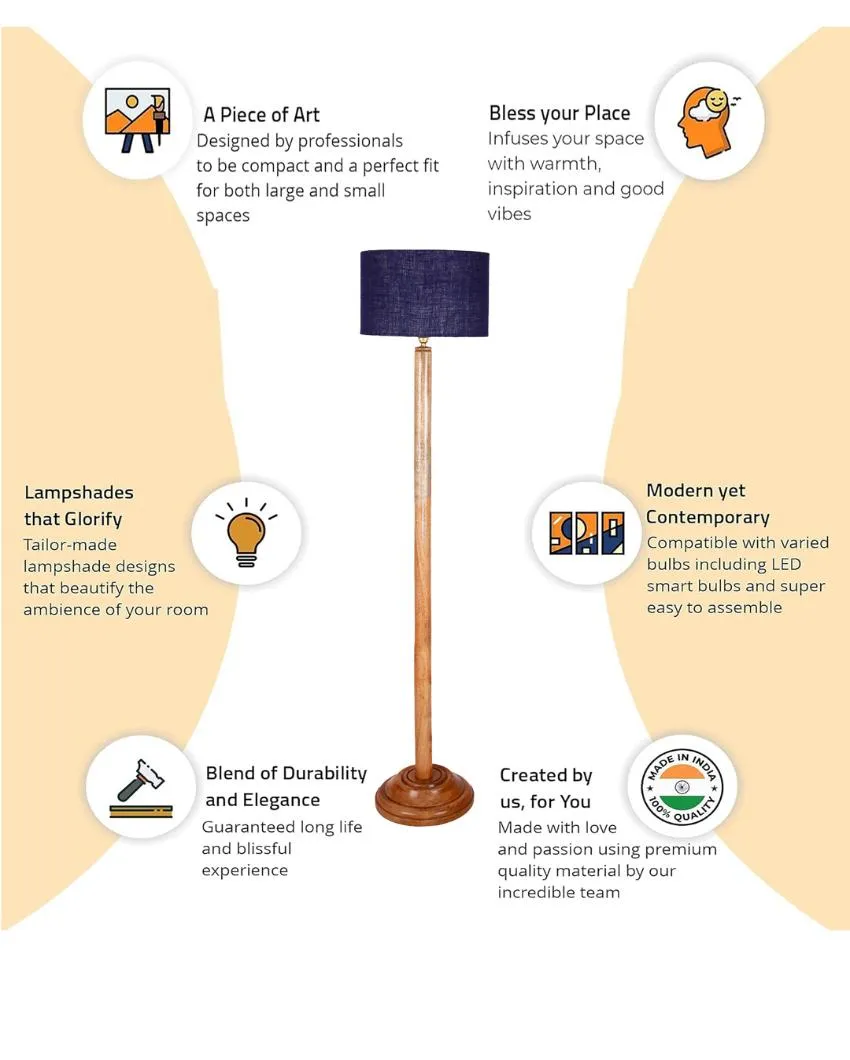 A Piece of Art
Designed by professionals to be compact and a perfect fit for both large and small spaces

Bless your Place
Infuses your space with warmth, inspiration and good vibes

Lampshades that Glorify
Tailor-made lampshade designs that beautify the ambience of your room

Modern yet Contemporary
Compatible with varied bulbs including LED smart bulbs and super easy to assemble

Blend of Durability and Elegance
Guaranteed long life and blissful experience

Created by us, for You
Made with love and passion using premium quality material by our incredible team

MADE IN INDIA
100% QUALITY